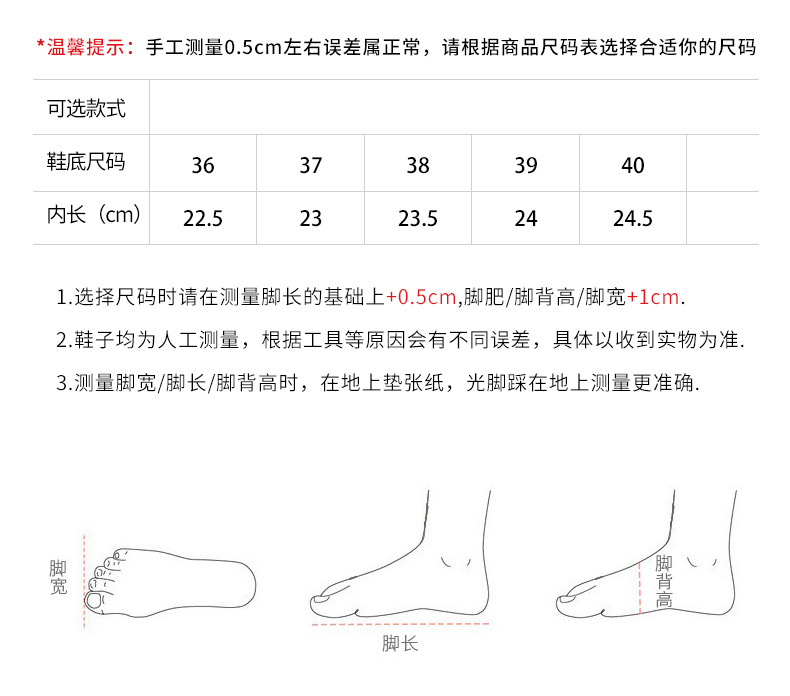 *温馨提示：手工测量0.5cm左右误差属正常，请根据商品尺码表选择合适你的尺码

| 可选款式 | | | | | | |
|---|---|---|---|---|---|---|
| 鞋底尺码 | 36 | 37 | 38 | 39 | 40 | |
| 内长（cm） | 22.5 | 23 | 23.5 | 24 | 24.5 | |

1.选择尺码时请在测量脚长的基础上+0.5cm,脚肥/脚背高/脚宽+1cm.

2.鞋子均为人工测量，根据工具等原因会有不同误差，具体以收到实物为准.

3.测量脚宽/脚长/脚背高时，在地上垫张纸，光脚踩在地上测量更准确.

脚宽

脚长

脚背高